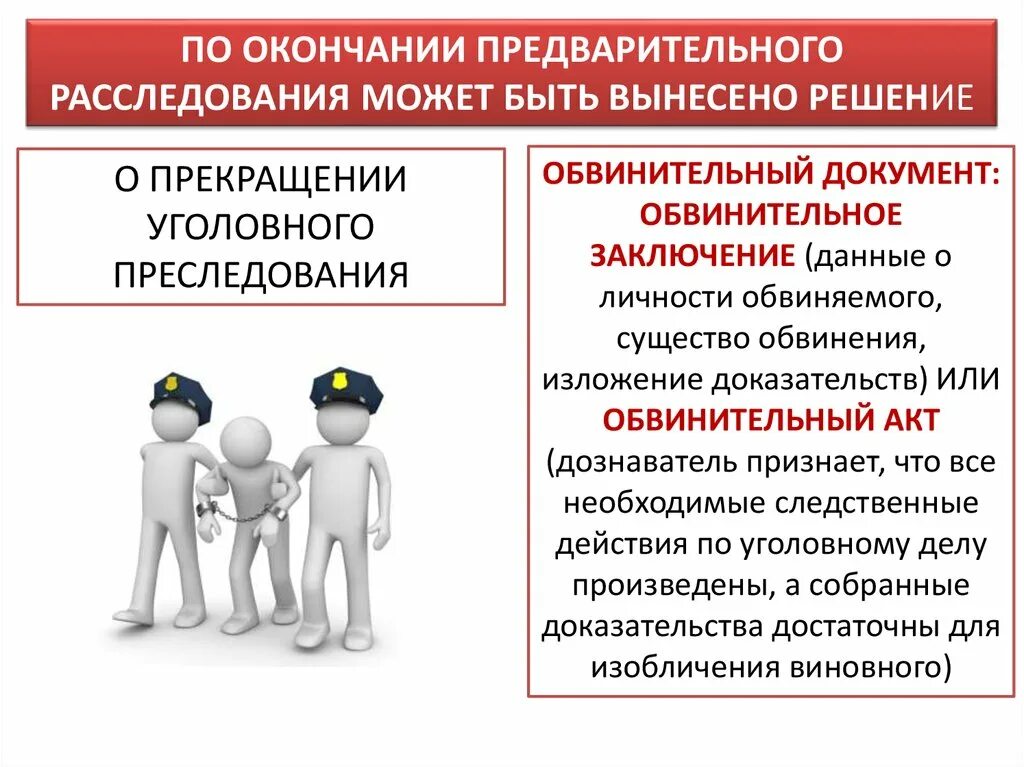 ПО ОКОНЧАНИИ ПРЕДВАРИТЕЛЬНОГО РАССЛЕДОВАНИЯ МОЖЕТ БЫТЬ ВЫНЕСЕНО РЕШЕНИЕ

О ПРЕКРАЩЕНИИ УГОЛОВНОГО ПРЕСЛЕДОВАНИЯ

ОБВИНИТЕЛЬНЫЙ ДОКУМЕНТ: ОБВИНИТЕЛЬНОЕ ЗАКЛЮЧЕНИЕ (данные о личности обвиняемого, существо обвинения, изложение доказательств) ИЛИ ОБВИНИТЕЛЬНЫЙ АКТ (дознаватель признает, что все необходимые следственные действия по уголовному делу произведены, а собранные доказательства достаточны для изобличения виновного)